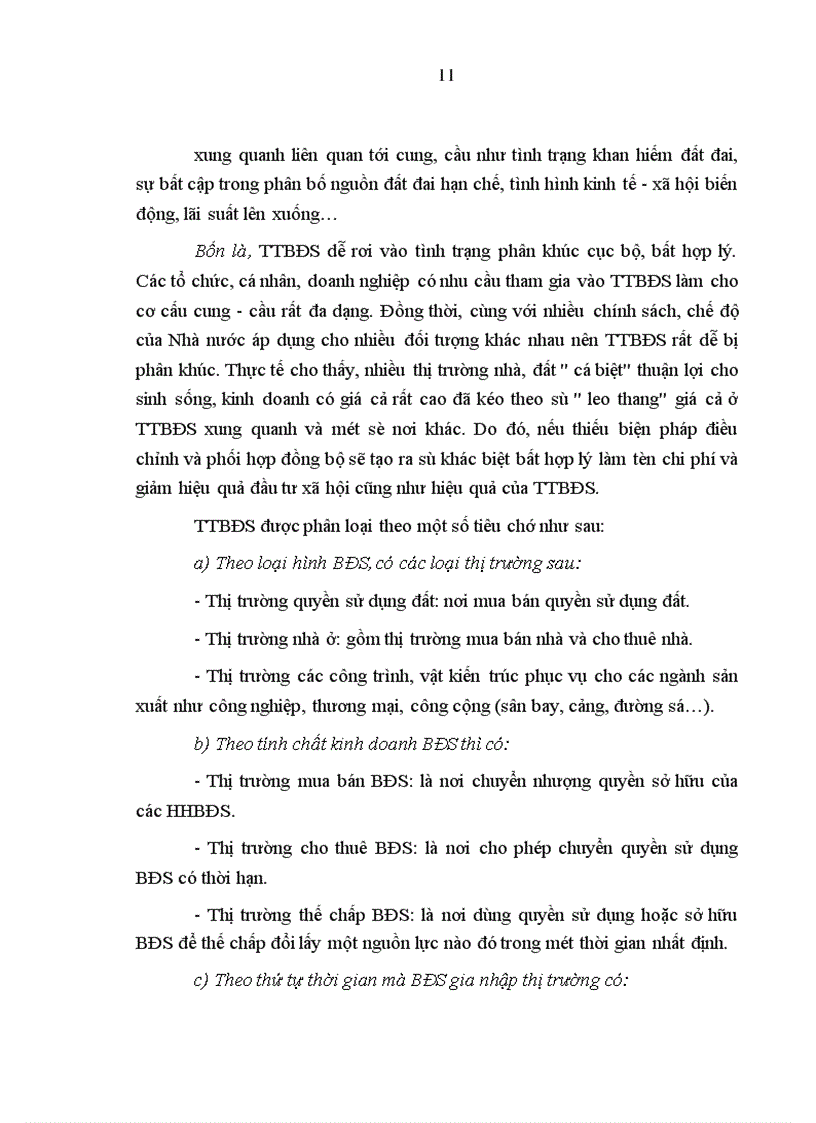 11

xung quanh liên quan tới cung, cầu như tình trạng khan hiếm đất đai, sự bất cập trong phân bổ nguồn đất đai hạn chế, tình hình kinh tế - xã hội biến động, lãi suất lên xuống…

Bốn là, TTBĐS dễ rơi vào tình trạng phân khúc cục bộ, bất hợp lý. Các tổ chức, cá nhân, doanh nghiệp có nhu cầu tham gia vào TTBĐS làm cho cơ cấu cung - cầu rất đa dạng. Đồng thời, cùng với nhiều chính sách, chế độ của Nhà nước áp dụng cho nhiều đối tượng khác nhau nên TTBĐS rất dễ bị phân khúc. Thực tế cho thấy, nhiều thị trường nhà, đất " cá biệt" thuận lợi cho sinh sống, kinh doanh có giá cả rất cao đã kéo theo sù " leo thang" giá cả ở TTBĐS xung quanh và mét sè nơi khác. Do đó, nếu thiếu biện pháp điều chỉnh và phối hợp đồng bộ sẽ tạo ra sù khác biệt bất hợp lý làm tèn chi phí và giảm hiệu quả đầu tư xã hội cũng như hiệu quả của TTBĐS.

TTBĐS được phân loại theo một số tiêu chớ như sau:

a) Theo loại hình BĐS, có các loại thị trường sau:

- Thị trường quyền sử dụng đất: nơi mua bán quyền sử dụng đất.

- Thị trường nhà ở: gồm thị trường mua bán nhà và cho thuê nhà.

- Thị trường các công trình, vật kiến trúc phục vụ cho các ngành sản xuất như công nghiệp, thương mại, công cộng (sân bay, cảng, đường sá…).

b) Theo tính chất kinh doanh BĐS thì có:

- Thị trường mua bán BĐS: là nơi chuyển nhượng quyền sở hữu của các HHBĐS.

- Thị trường cho thuê BĐS: là nơi cho phép chuyển quyền sử dụng BĐS có thời hạn.

- Thị trường thế chấp BĐS: là nơi dùng quyền sử dụng hoặc sở hữu BĐS để thế chấp đổi lấy một nguồn lực nào đó trong mét thời gian nhất định.

c) Theo thứ tự thời gian mà BĐS gia nhập thị trường có: